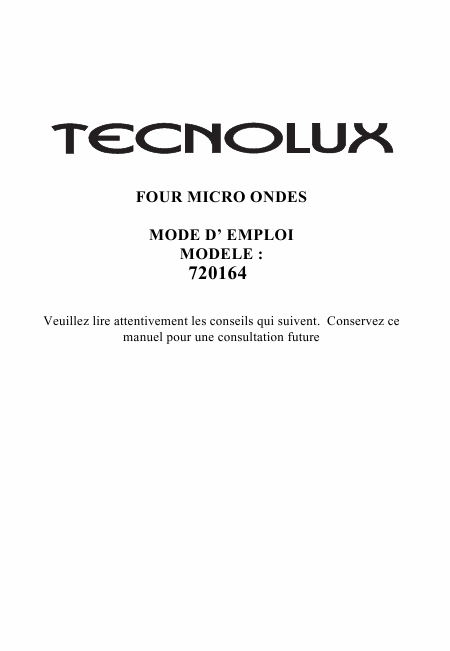 TECNOLUX

FOUR MICRO ONDES

MODE D' EMPLOI
MODELE :
720164

Veuillez lire attentivement les conseils qui suivent. Conservez ce manuel pour une consultation future